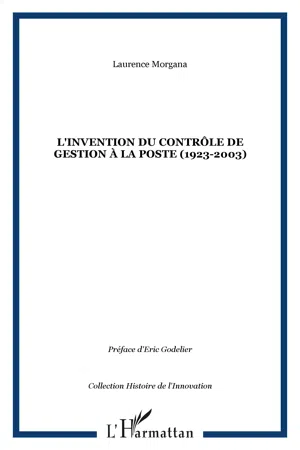 Laurence Morgana

L'INVENTION DU CONTRÔLE DE GESTION À LA POSTE (1923-2003)

Préface d'Eric Godelier

Collection Histoire de l'Innovation

L'Harmattan